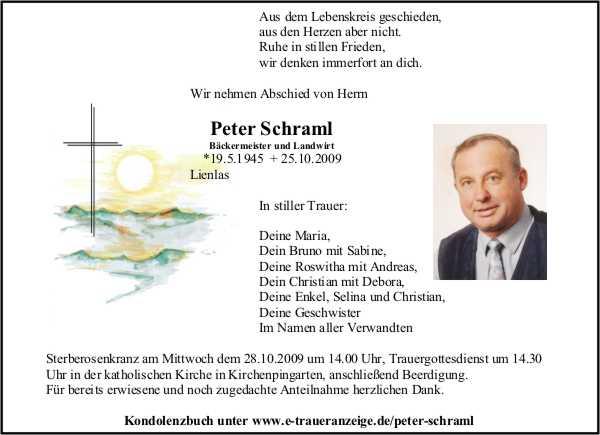 Aus dem Lebenskreis geschieden,
aus den Herzen aber nicht.
Ruhe in stillen Frieden,
wir denken immerfort an dich.

Wir nehmen Abschied von Herrn

Peter Schraml
Bäckermeister und Landwirt
*19.5.1945 + 25.10.2009
Lienlas

In stiller Trauer:

Deine Maria,
Dein Bruno mit Sabine,
Deine Roswitha mit Andreas,
Dein Christian mit Debora,
Deine Enkel, Selina und Christian,
Deine Geschwister
Im Namen aller Verwandten

Sterberosenkranz am Mittwoch dem 28.10.2009 um 14.00 Uhr, Trauergottesdienst um 14.30 Uhr in der katholischen Kirche in Kirchenpingarten, anschließend Beerdigung.
Für bereits erwiesene und noch zugedachte Anteilnahme herzlichen Dank.

Kondolenzbuch unter www.e-traueranzeige.de/peter-schraml